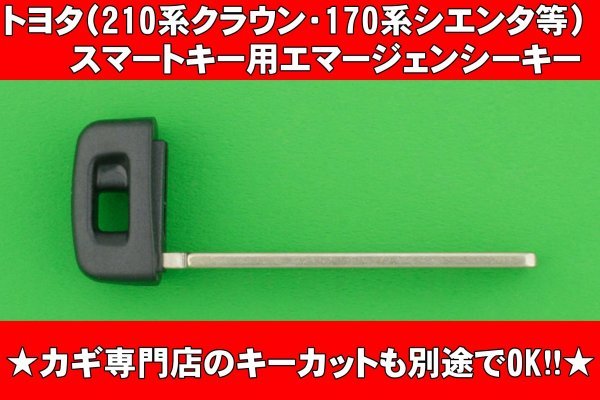 トヨタ(210系クラウン・170系シエンタ等)
スマートキー用エマージェンシーキー

★カギ専門店のキーカットも別途でOK!!★